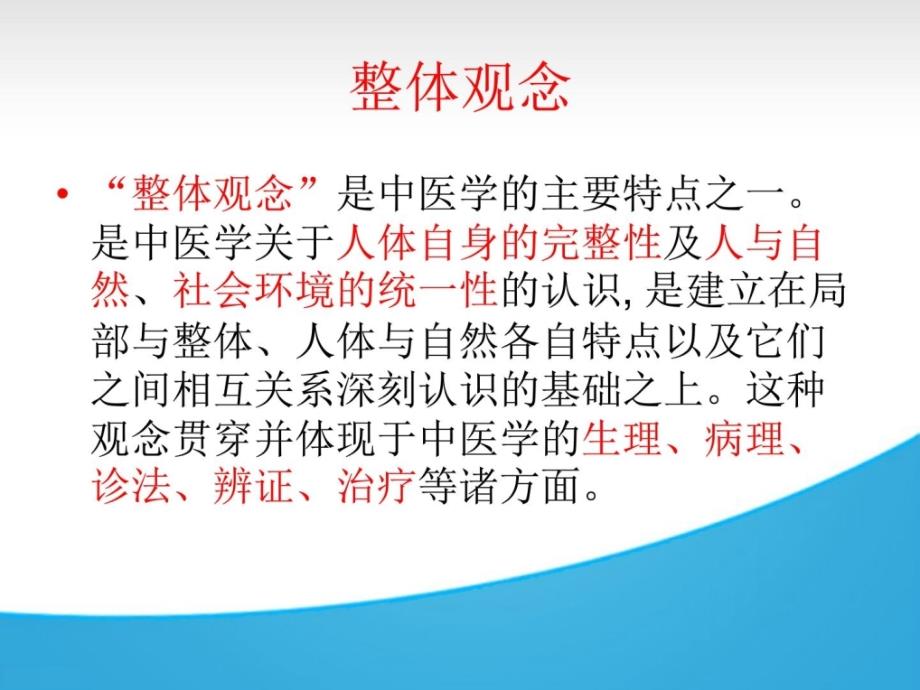 整体观念

• “整体观念”是中医学的主要特点之一。是中医学关于人体自身的完整性及人与自然、社会环境的统一性的认识, 是建立在局部与整体、人体与自然各自特点以及它们之间相互关系深刻认识的基础之上。这种观念贯穿并体现于中医学的生理、病理、诊法、辨证、治疗等诸方面。